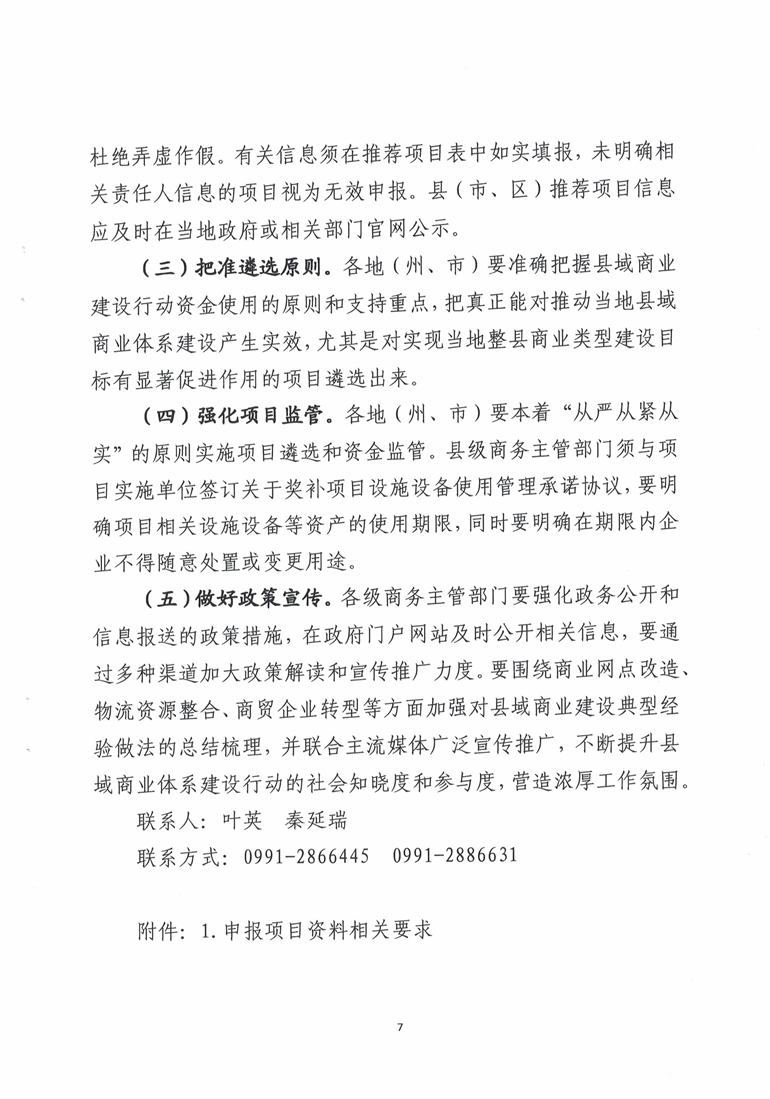 杜绝弄虚作假。有关信息须在推荐项目表中如实填报，未明确相关责任人信息的项目视为无效申报。县（市、区）推荐项目信息应及时在当地政府或相关部门官网公示。

（三）把准遴选原则。各地（州、市）要准确把握县域商业建设行动资金使用的原则和支持重点，把真正能对推动当地县域商业体系建设产生实效，尤其是对实现当地整县商业类型建设目标有显著促进作用的项目遴选出来。

（四）强化项目监管。各地（州、市）要本着“从严从紧从实”的原则实施项目遴选和资金监管。县级商务主管部门须与项目实施单位签订关于奖补项目设施设备使用管理承诺协议，要明确项目相关设施设备等资产的使用期限，同时要明确在期限内企业不得随意处置或变更用途。

（五）做好政策宣传。各级商务主管部门要强化政务公开和信息报送的政策措施，在政府门户网站及时公开相关信息，要通过多种渠道加大政策解读和宣传推广力度。要围绕商业网点改造、物流资源整合、商贸企业转型等方面加强对县域商业建设典型经验做法的总结梳理，并联合主流媒体广泛宣传推广，不断提升县域商业体系建设行动的社会知晓度和参与度，营造浓厚工作氛围。

联系人：叶英　秦延瑞

联系方式：0991-2866445　0991-2886631

附件：1.申报项目资料相关要求

7